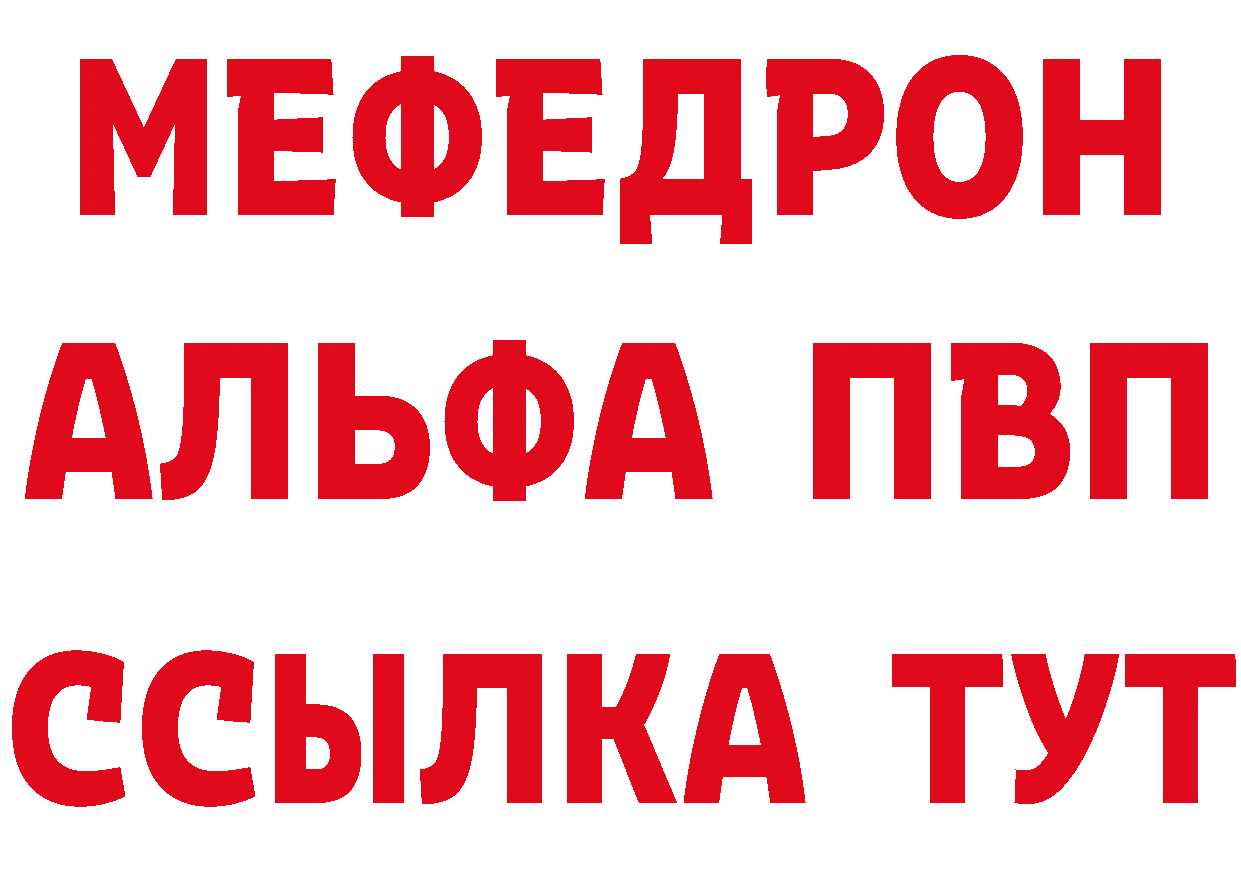 МЕФЕДРОН
АЛЬФА ПВП
ССЫЛКА ТУТ